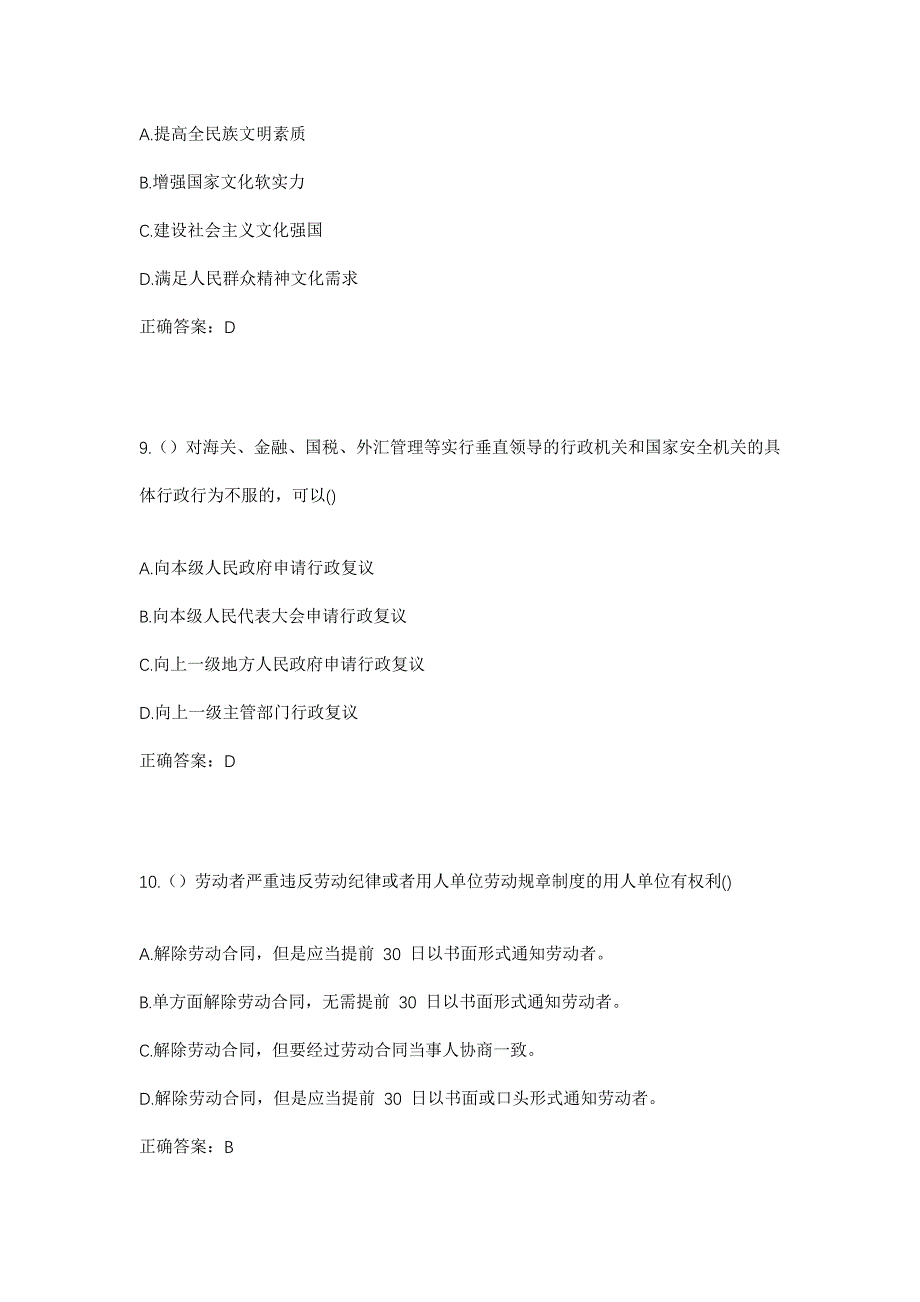 A.提高全民族文明素质

B.增强国家文化软实力

C.建设社会主义文化强国

D.满足人民群众精神文化需求

正确答案：D

9.（）对海关、金融、国税、外汇管理等实行垂直领导的行政机关和国家安全机关的具体行政行为不服的，可以()

A.向本级人民政府申请行政复议

B.向本级人民代表大会申请行政复议

C.向上一级地方人民政府申请行政复议

D.向上一级主管部门行政复议

正确答案：D

10.（）劳动者严重违反劳动纪律或者用人单位劳动规章制度的用人单位有权利()

A.解除劳动合同，但是应当提前 30 日以书面形式通知劳动者。

B.单方面解除劳动合同，无需提前 30 日以书面形式通知劳动者。

C.解除劳动合同，但要经过劳动合同当事人协商一致。

D.解除劳动合同，但是应当提前 30 日以书面或口头形式通知劳动者。

正确答案：B